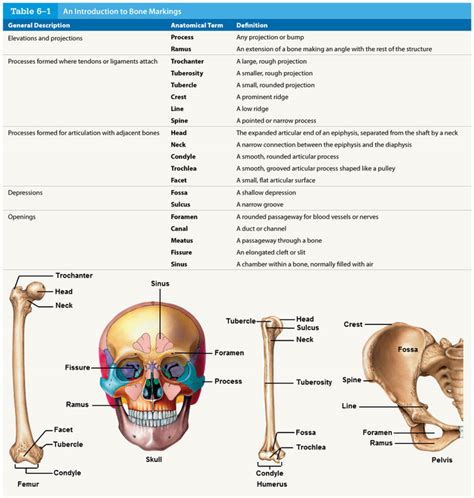 Table 6–1 An Introduction to Bone Markings

| General Description | Anatomical Term | Definition |
|---|---|---|
| Elevations and projections | Process | Any projection or bump |
| | Ramus | An extension of a bone making an angle with the rest of the structure |
| Processes formed where tendons or ligaments attach | Trochanter | A large, rough projection |
| | Tuberosity | A smaller, rough projection |
| | Tubercle | A small, rounded projection |
| | Crest | A prominent ridge |
| | Line | A low ridge |
| | Spine | A pointed or narrow process |
| Processes formed for articulation with adjacent bones | Head | The expanded articular end of an epiphysis, separated from the shaft by a neck |
| | Neck | A narrow connection between the epiphysis and the diaphysis |
| | Condyle | A smooth, rounded articular process |
| | Trochlea | A smooth, grooved articular process shaped like a pulley |
| | Facet | A small, flat articular surface |
| Depressions | Fossa | A shallow depression |
| | Sulcus | A narrow groove |
| Openings | Foramen | A rounded passageway for blood vessels or nerves |
| | Canal | A duct or channel |
| | Meatus | A passageway through a bone |
| | Fissure | An elongated cleft or slit |
| | Sinus | A chamber within a bone, normally filled with air |

Trochanter
Head
Neck
Facet
Tubercle
Condyle
Femur

Sinus
Foramen
Fissure
Process
Ramus
Skull

Tubercle
Head
Sulcus
Neck
Tuberosity
Fossa
Trochlea
Condyle
Humerus

Crest
Fossa
Spine
Line
Foramen
Ramus
Pelvis